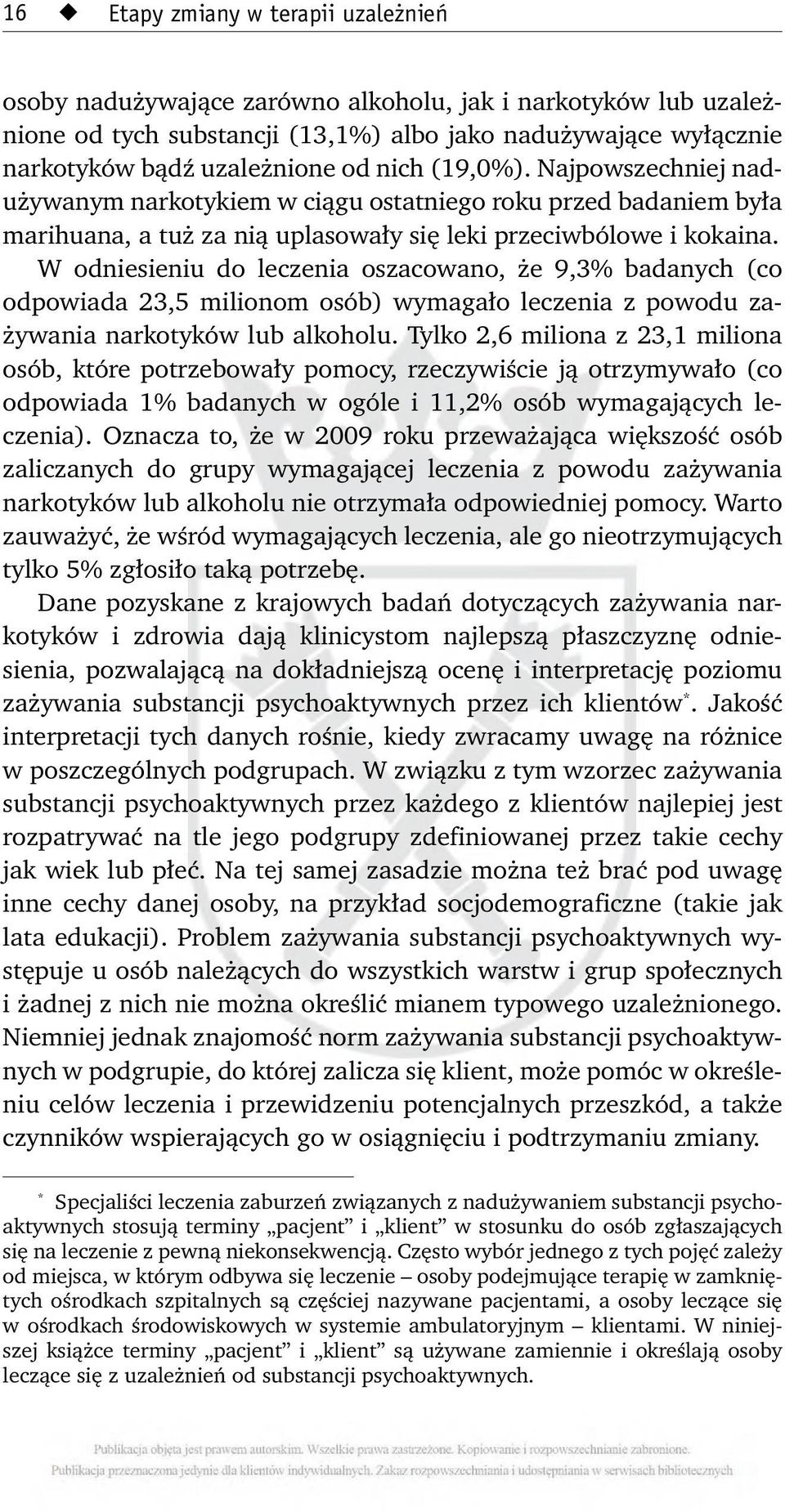 16 ◆ Etapy zmiany w terapii uzależnień

osoby nadużywające zarówno alkoholu, jak i narkotyków lub uzależnione od tych substancji (13,1%) albo jako nadużywające wyłącznie narkotyków bądź uzależnione od nich (19,0%). Najpowszechniej nadużywanym narkotykiem w ciągu ostatniego roku przed badaniem była marihuana, a tuż za nią uplasowały się leki przeciwbólowe i kokaina. W odniesieniu do leczenia oszacowano, że 9,3% badanych (co odpowiada 23,5 milionom osób) wymagało leczenia z powodu zażywania narkotyków lub alkoholu. Tylko 2,6 miliona z 23,1 miliona osób, które potrzebowały pomocy, rzeczywiście ją otrzymywało (co odpowiada 1% badanych w ogóle i 11,2% osób wymagających leczenia). Oznacza to, że w 2009 roku przeważająca większość osób zaliczanych do grupy wymagającej leczenia z powodu zażywania narkotyków lub alkoholu nie otrzymała odpowiedniej pomocy. Warto zauważyć, że wśród wymagających leczenia, ale go nieotrzymujących tylko 5% zgłosiło taką potrzebę.

Dane pozyskane z krajowych badań dotyczących zażywania narkotyków i zdrowia dają klinicystom najlepszą płaszczyznę odniesienia, pozwalającą na dokładniejszą ocenę i interpretację poziomu zażywania substancji psychoaktywnych przez ich klientów*. Jakość interpretacji tych danych rośnie, kiedy zwracamy uwagę na różnice w poszczególnych podgrupach. W związku z tym wzorzec zażywania substancji psychoaktywnych przez każdego z klientów najlepiej jest rozpatrywać na tle jego podgrupy zdefiniowanej przez takie cechy jak wiek lub płeć. Na tej samej zasadzie można też brać pod uwagę inne cechy danej osoby, na przykład socjodemograficzne (takie jak lata edukacji). Problem zażywania substancji psychoaktywnych występuje u osób należących do wszystkich warstw i grup społecznych i żadnej z nich nie można określić mianem typowego uzależnionego. Niemniej jednak znajomość norm zażywania substancji psychoaktywnych w podgrupie, do której zalicza się klient, może pomóc w określeniu celów leczenia i przewidzeniu potencjalnych przeszkód, a także czynników wspierających go w osiągnięciu i podtrzymaniu zmiany.

* Specjaliści leczenia zaburzeń związanych z nadużywaniem substancji psychoaktywnych stosują terminy „pacjent” i „klient” w stosunku do osób zgłaszających się na leczenie z pewną niekonsekwencją. Często wybór jednego z tych pojęć zależy od miejsca, w którym odbywa się leczenie – osoby podejmujące terapię w zamkniętych ośrodkach szpitalnych są częściej nazywane pacjentami, a osoby leczące się w ośrodkach środowiskowych w systemie ambulatoryjnym – klientami. W niniejszej książce terminy „pacjent” i „klient” są używane zamiennie i określają osoby leczące się z uzależnień od substancji psychoaktywnych.

Publikacja objęta jest prawem autorskim. Wszelkie prawa zastrzeżone. Kopiowanie i rozpowszechnianie zabronione.
Publikacja przeznaczona jedynie dla klientów indywidualnych. Zakaz rozpowszechniania i udostępniania w serwisach bibliotecznych